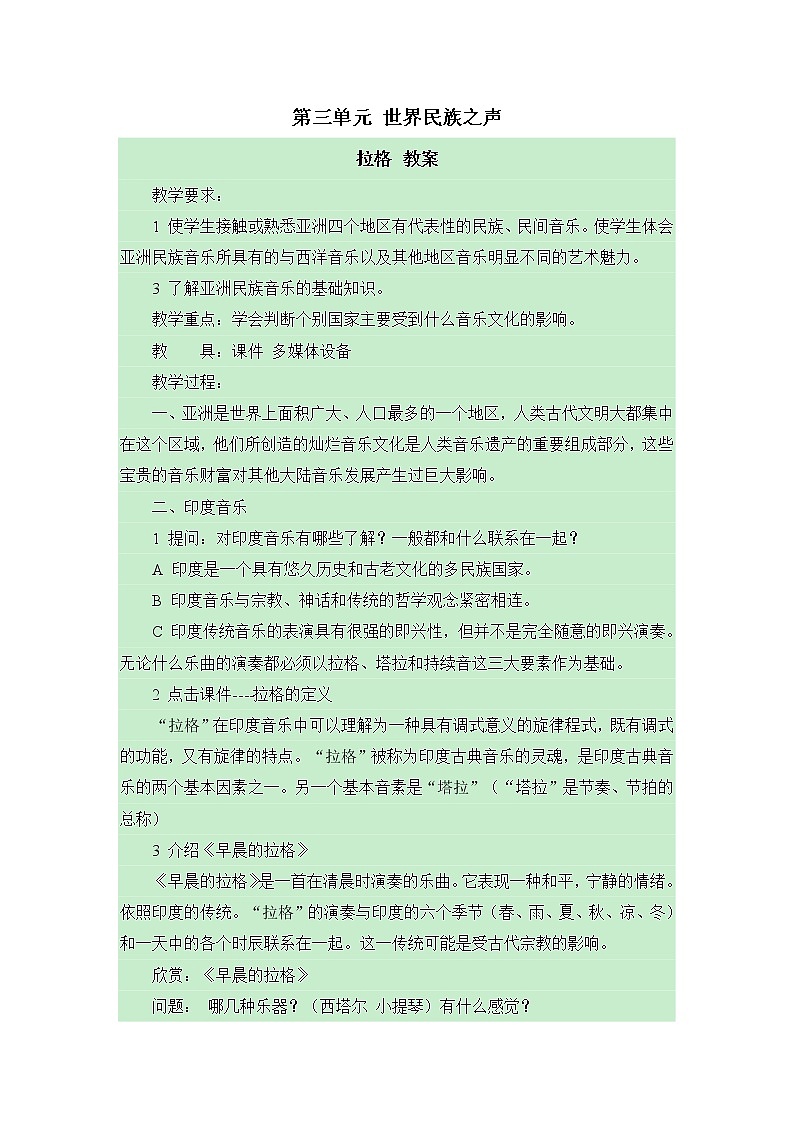 第三单元 世界民族之声

拉格 教案

教学要求：

1 使学生接触或熟悉亚洲四个地区有代表性的民族、民间音乐。使学生体会亚洲民族音乐所具有的与西洋音乐以及其他地区音乐明显不同的艺术魅力。

3 了解亚洲民族音乐的基础知识。

教学重点：学会判断个别国家主要受到什么音乐文化的影响。

教　　具：课件 多媒体设备

教学过程：

一、亚洲是世界上面积广大、人口最多的一个地区，人类古代文明大都集中在这个区域，他们所创造的灿烂音乐文化是人类音乐遗产的重要组成部分，这些宝贵的音乐财富对其他大陆音乐发展产生过巨大影响。

二、印度音乐

1 提问：对印度音乐有哪些了解？一般都和什么联系在一起？

A 印度是一个具有悠久历史和古老文化的多民族国家。

B 印度音乐与宗教、神话和传统的哲学观念紧密相连。

C 印度传统音乐的表演具有很强的即兴性，但并不是完全随意的即兴演奏。无论什么乐曲的演奏都必须以拉格、塔拉和持续音这三大要素作为基础。

2 点击课件----拉格的定义

“拉格”在印度音乐中可以理解为一种具有调式意义的旋律程式，既有调式的功能，又有旋律的特点。“拉格”被称为印度古典音乐的灵魂，是印度古典音乐的两个基本因素之一。另一个基本音素是“塔拉”（“塔拉”是节奏、节拍的总称）

3 介绍《早晨的拉格》

《早晨的拉格》是一首在清晨时演奏的乐曲。它表现一种和平，宁静的情绪。依照印度的传统。“拉格”的演奏与印度的六个季节（春、雨、夏、秋、凉、冬）和一天中的各个时辰联系在一起。这一传统可能是受古代宗教的影响。

欣赏：《早晨的拉格》

问题： 哪几种乐器？（西塔尔 小提琴）有什么感觉？